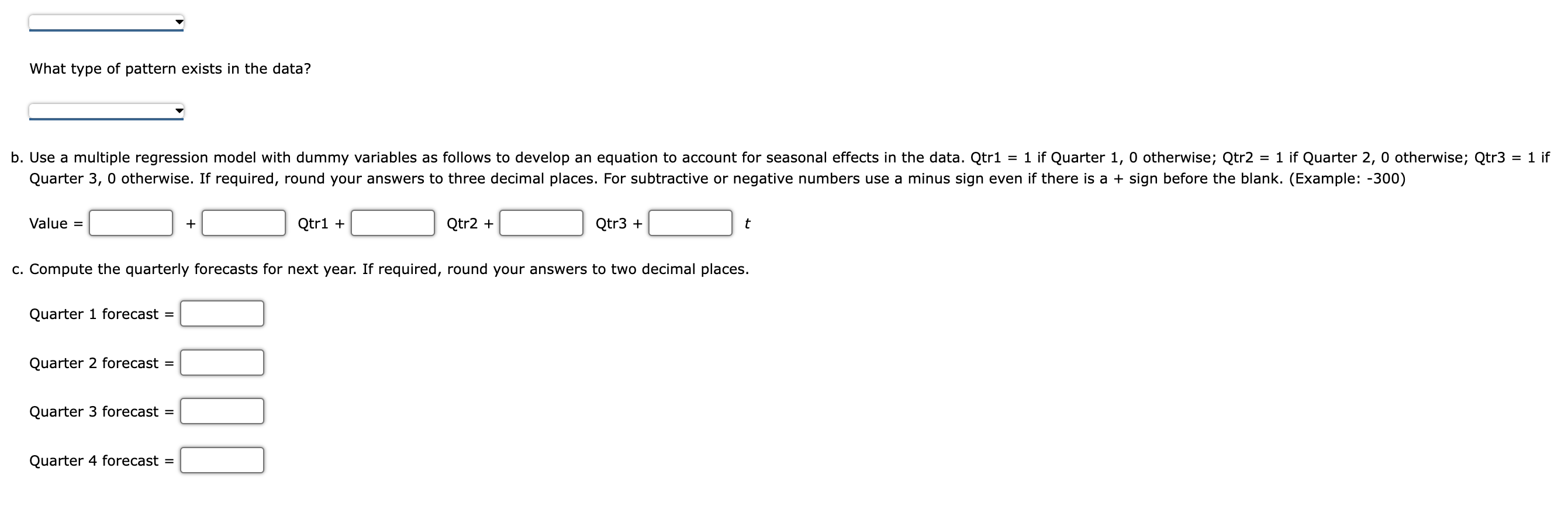 What type of pattern exists in the data?

b. Use a multiple regression model with dummy variables as follows to develop an equation to account for seasonal effects in the data. Qtr1 = 1 if Quarter 1, 0 otherwise; Qtr2 = 1 if Quarter 2, 0 otherwise; Qtr3 = 1 if Quarter 3, 0 otherwise. If required, round your answers to three decimal places. For subtractive or negative numbers use a minus sign even if there is a + sign before the blank. (Example: -300)

Value = + Qtr1 + Qtr2 + Qtr3 + $t$

c. Compute the quarterly forecasts for next year. If required, round your answers to two decimal places.

Quarter 1 forecast =

Quarter 2 forecast =

Quarter 3 forecast =

Quarter 4 forecast =